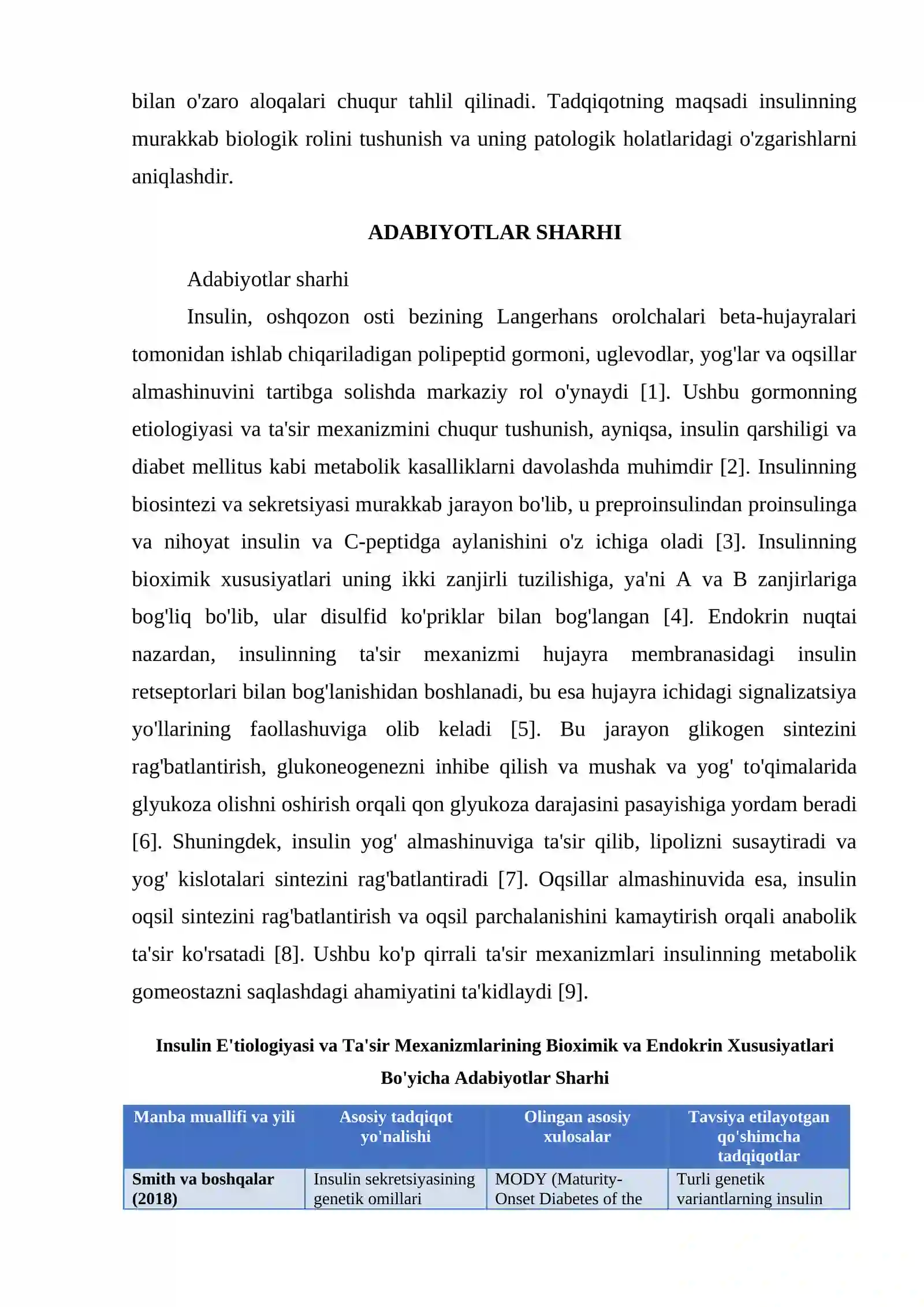 bilan o'zaro aloqalari chuqur tahlil qilinadi. Tadqiqotning maqsadi insulinning murakkab biologik rolini tushunish va uning patologik holatlaridagi o'zgarishlarni aniqlashdir.

ADABIYOTLAR SHARHI

Adabiyotlar sharhi

Insulin, oshqozon osti bezining Langerhans orolchalari beta-hujayralari tomonidan ishlab chiqariladigan polipeptid gormoni, uglevodlar, yog'lar va oqsillar almashinuvini tartibga solishda markaziy rol o'ynaydi [1]. Ushbu gormonning etiologiyasi va ta'sir mexanizmini chuqur tushunish, ayniqsa, insulin qarshiligi va diabet mellitus kabi metabolik kasalliklarni davolashda muhimdir [2]. Insulinning biosintezi va sekretsiyasi murakkab jarayon bo'lib, u preproinsulindan proinsulinga va nihoyat insulin va C-peptidga aylanishini o'z ichiga oladi [3]. Insulinning bioximik xususiyatlari uning ikki zanjirli tuzilishiga, ya'ni A va B zanjirlariga bog'liq bo'lib, ular disulfid ko'priklar bilan bog'langan [4]. Endokrin nuqtai nazardan, insulinning ta'sir mexanizmi hujayra membranasidagi insulin retseptorlari bilan bog'lanishidan boshlanadi, bu esa hujayra ichidagi signalizatsiya yo'llarining faollashuviga olib keladi [5]. Bu jarayon glikogen sintezini rag'batlantirish, glukoneogenezni inhibe qilish va mushak va yog' to'qimalarida glyukoza olishni oshirish orqali qon glyukoza darajasini pasayishiga yordam beradi [6]. Shuningdek, insulin yog' almashinuviga ta'sir qilib, lipolizni susaytiradi va yog' kislotalari sintezini rag'batlantiradi [7]. Oqsillar almashinuvida esa, insulin oqsil sintezini rag'batlantirish va oqsil parchalanishini kamaytirish orqali anabolik ta'sir ko'rsatadi [8]. Ushbu ko'p qirrali ta'sir mexanizmlari insulinning metabolik gomeostazni saqlashdagi ahamiyatini ta'kidlaydi [9].

Insulin E'tiologiyasi va Ta'sir Mexanizmlarining Bioximik va Endokrin Xususiyatlari Bo'yicha Adabiyotlar Sharhi

| Manba muallifi va yili | Asosiy tadqiqot yo'nalishi | Olingan asosiy xulosalar | Tavsiya etilayotgan qo'shimcha tadqiqotlar |
|---|---|---|---|
| Smith va boshqalar (2018) | Insulin sekretsiyasining genetik omillari | MODY (Maturity-Onset Diabetes of the | Turli genetik variantlarning insulin |